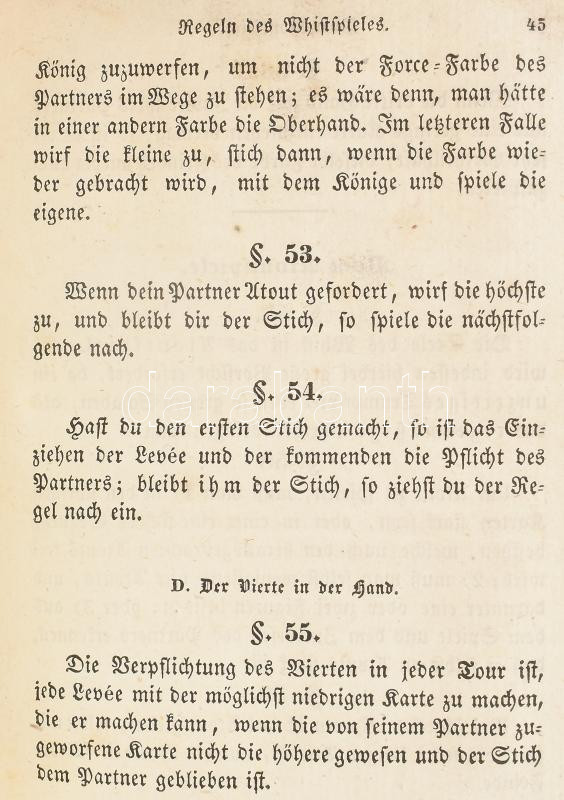 Regeln des Whistspieles. 45

König zuzuwerfen, um nicht der Force-Farbe des Partners im Wege zu stehen; es wäre denn, man hätte in einer andern Farbe die Oberhand. Im letzteren Falle wirf die kleine zu, stich dann, wenn die Farbe wieder gebracht wird, mit dem Könige und spiele die eigene.

§. 53.

Wenn dein Partner Atout gefordert, wirf die höchste zu, und bleibt dir der Stich, so spiele die nächstfolgende nach.

§. 54.

Hast du den ersten Stich gemacht, so ist das Einziehen der Levée und der kommenden die Pflicht des Partners; bleibt ihm der Stich, so ziehst du der Regel nach ein.

D. Der Vierte in der Hand.

§. 55.

Die Verpflichtung des Vierten in jeder Tour ist, jede Levée mit der möglichst niedrigen Karte zu machen, die er machen kann, wenn die von seinem Partner zugeworfene Karte nicht die höhere gewesen und der Stich dem Partner geblieben ist.